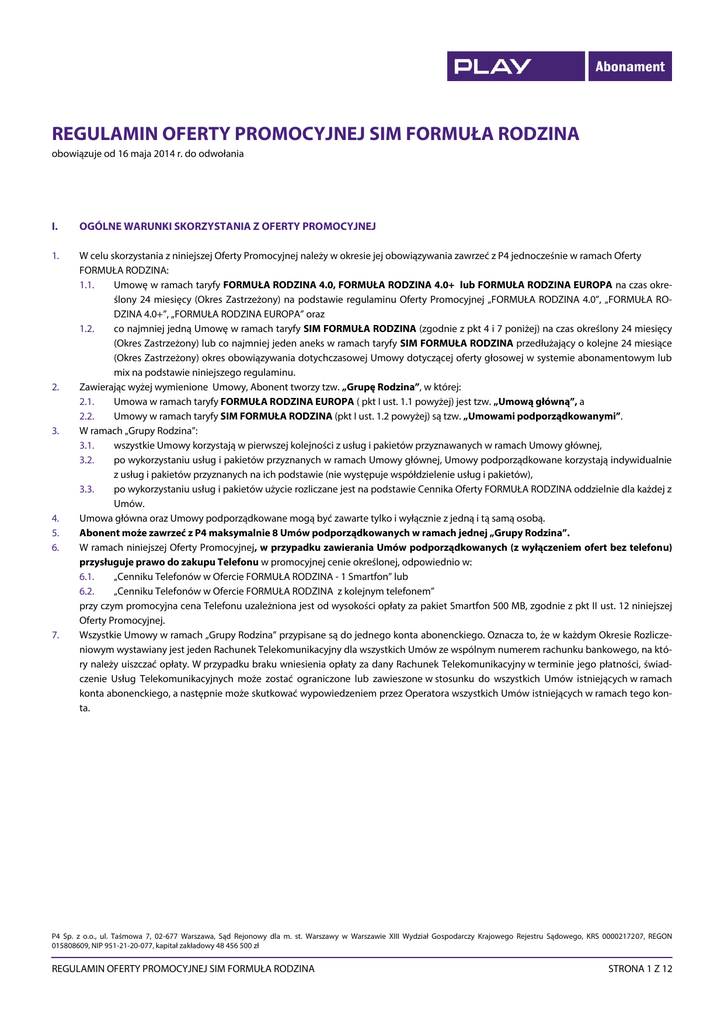 PLAY Abonament

REGULAMIN OFERTY PROMOCYJNEJ SIM FORMUŁA RODZINA
obowiązuje od 16 maja 2014 r. do odwołania

I. OGÓLNE WARUNKI SKORZYSTANIA Z OFERTY PROMOCYJNEJ

1. W celu skorzystania z niniejszej Oferty Promocyjnej należy w okresie jej obowiązywania zawrzeć z P4 jednocześnie w ramach Oferty FORMUŁA RODZINA:
1.1. Umowę w ramach taryfy FORMUŁA RODZINA 4.0, FORMUŁA RODZINA 4.0+ lub FORMUŁA RODZINA EUROPA na czas określony 24 miesięcy (Okres Zastrzeżony) na podstawie regulaminu Oferty Promocyjnej „FORMUŁA RODZINA 4.0", „FORMUŁA RODZINA 4.0+", „FORMUŁA RODZINA EUROPA" oraz
1.2. co najmniej jedną Umowę w ramach taryfy SIM FORMUŁA RODZINA (zgodnie z pkt 4 i 7 poniżej) na czas określony 24 miesięcy (Okres Zastrzeżony) lub co najmniej jeden aneks w ramach taryfy SIM FORMUŁA RODZINA przedłużający o kolejne 24 miesiące (Okres Zastrzeżony) okres obowiązywania dotychczasowej Umowy dotyczącej oferty głosowej w systemie abonamentowym lub mix na podstawie niniejszego regulaminu.
2. Zawierając wyżej wymienione Umowy, Abonent tworzy tzw. „Grupę Rodzina", w której:
2.1. Umowa w ramach taryfy FORMUŁA RODZINA EUROPA ( pkt I ust. 1.1 powyżej) jest tzw. „Umową główną", a
2.2. Umowy w ramach taryfy SIM FORMUŁA RODZINA (pkt I ust. 1.2 powyżej) są tzw. „Umowami podporządkowanymi".
3. W ramach „Grupy Rodzina":
3.1. wszystkie Umowy korzystają w pierwszej kolejności z usług i pakietów przyznawanych w ramach Umowy głównej,
3.2. po wykorzystaniu usług i pakietów przyznanych w ramach Umowy głównej, Umowy podporządkowane korzystają indywidualnie z usług i pakietów przyznanych na ich podstawie (nie występuje współdzielenie usług i pakietów),
3.3. po wykorzystaniu usług i pakietów użycie rozliczane jest na podstawie Cennika Oferty FORMUŁA RODZINA oddzielnie dla każdej z Umów.
4. Umowa główna oraz Umowy podporządkowane mogą być zawarte tylko i wyłącznie z jedną i tą samą osobą.
5. Abonent może zawrzeć z P4 maksymalnie 8 Umów podporządkowanych w ramach jednej „Grupy Rodzina".
6. W ramach niniejszej Oferty Promocyjnej, w przypadku zawierania Umów podporządkowanych (z wyłączeniem ofert bez telefonu) przysługuje prawo do zakupu Telefonu w promocyjnej cenie określonej, odpowiednio w:
6.1. „Cenniku Telefonów w Ofercie FORMUŁA RODZINA - 1 Smartfon" lub
6.2. „Cenniku Telefonów w Ofercie FORMUŁA RODZINA z kolejnym telefonem"
przy czym promocyjna cena Telefonu uzależniona jest od wysokości opłaty za pakiet Smartfon 500 MB, zgodnie z pkt II ust. 12 niniejszej Oferty Promocyjnej.
7. Wszystkie Umowy w ramach „Grupy Rodzina" przypisane są do jednego konta abonenckiego. Oznacza to, że w każdym Okresie Rozliczeniowym wystawiany jest jeden Rachunek Telekomunikacyjny dla wszystkich Umów ze wspólnym numerem rachunku bankowego, na który należy uiszczać opłaty. W przypadku braku wniesienia opłaty za dany Rachunek Telekomunikacyjny w terminie jego płatności, świadczenie Usług Telekomunikacyjnych może zostać ograniczone lub zawieszone w stosunku do wszystkich Umów istniejących w ramach konta abonenckiego, a następnie może skutkować wypowiedzeniem przez Operatora wszystkich Umów istniejących w ramach tego konta.

P4 Sp. z o.o., ul. Taśmowa 7, 02-677 Warszawa, Sąd Rejonowy dla m. st. Warszawy w Warszawie XIII Wydział Gospodarczy Krajowego Rejestru Sądowego, KRS 0000217207, REGON 015808609, NIP 951-21-20-077, kapitał zakładowy 48 456 500 zł

REGULAMIN OFERTY PROMOCYJNEJ SIM FORMUŁA RODZINA STRONA 1 Z 12